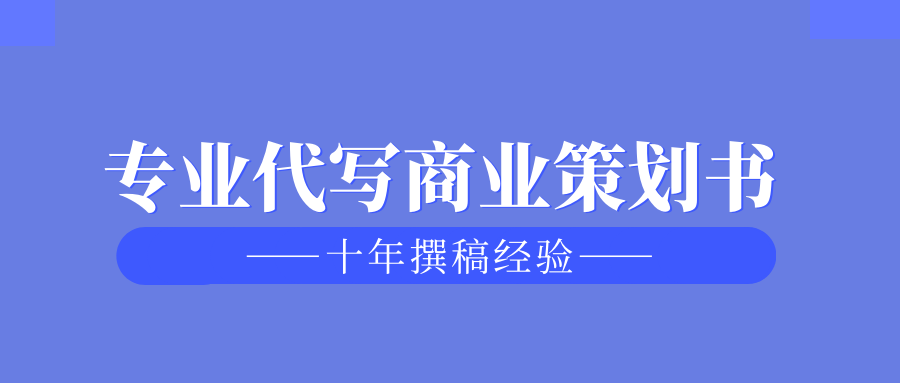 专业代写商业策划书

——十年撰稿经验——